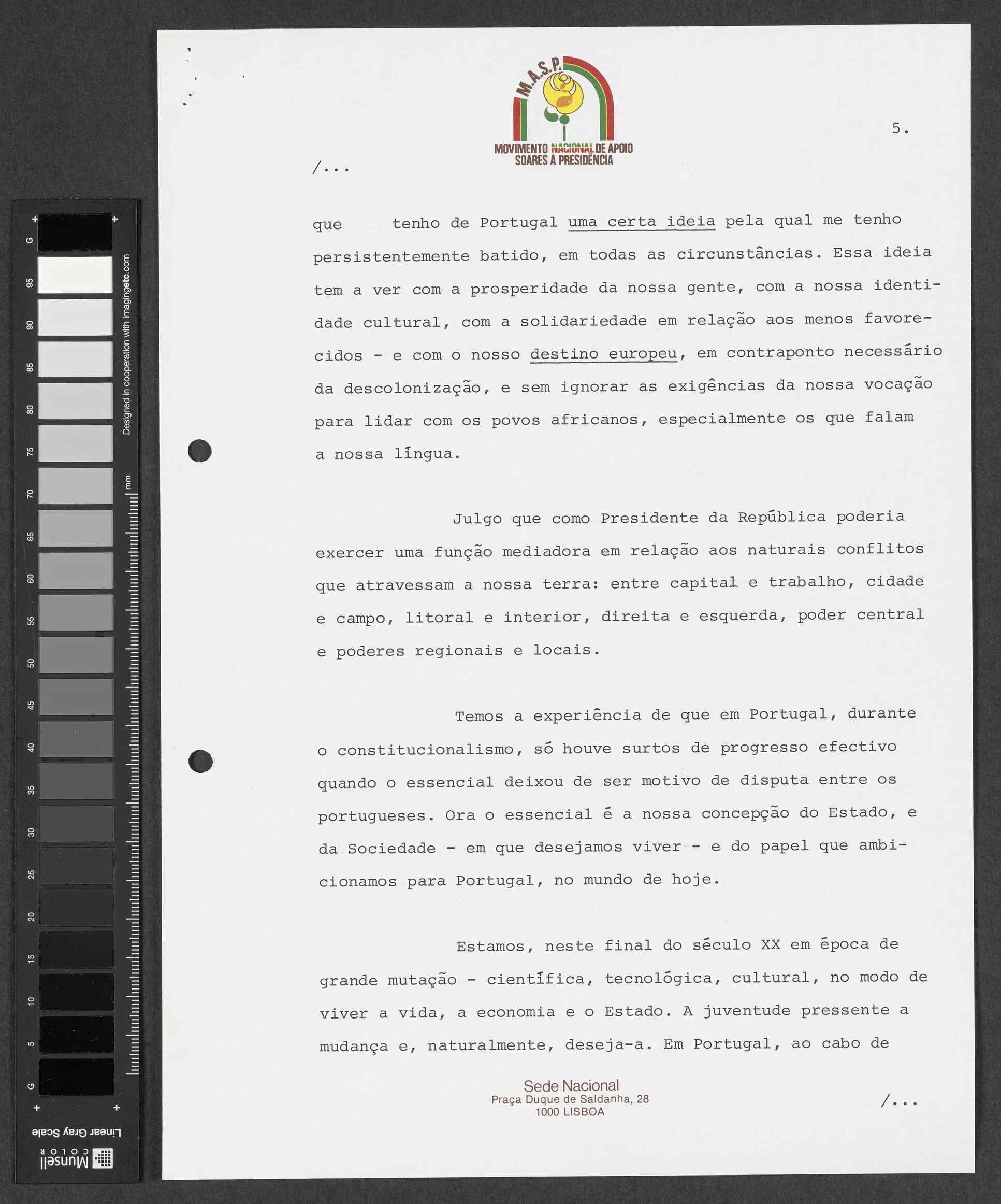 G 95 90 85 80 75 70 65 60 55 50 45 40 35 30 25 20 15 10 5 G

Designed in cooperation with imagingetc.com

mm

Linear Gray Scale

Munsell COLOR

M.A.S.P.

MOVIMENTO NACIONAL DE APOIO SOARES À PRESIDÊNCIA

5.

/...

que tenho de Portugal uma certa ideia pela qual me tenho persistentemente batido, em todas as circunstâncias. Essa ideia tem a ver com a prosperidade da nossa gente, com a nossa identidade cultural, com a solidariedade em relação aos menos favorecidos - e com o nosso destino europeu, em contraponto necessário da descolonização, e sem ignorar as exigências da nossa vocação para lidar com os povos africanos, especialmente os que falam a nossa língua.

Julgo que como Presidente da República poderia exercer uma função mediadora em relação aos naturais conflitos que atravessam a nossa terra: entre capital e trabalho, cidade e campo, litoral e interior, direita e esquerda, poder central e poderes regionais e locais.

Temos a experiência de que em Portugal, durante o constitucionalismo, só houve surtos de progresso efectivo quando o essencial deixou de ser motivo de disputa entre os portugueses. Ora o essencial é a nossa concepção do Estado, e da Sociedade - em que desejamos viver - e do papel que ambicionamos para Portugal, no mundo de hoje.

Estamos, neste final do século XX em época de grande mutação - científica, tecnológica, cultural, no modo de viver a vida, a economia e o Estado. A juventude pressente a mudança e, naturalmente, deseja-a. Em Portugal, ao cabo de

Sede Nacional
Praça Duque de Saldanha, 28
1000 LISBOA

/...